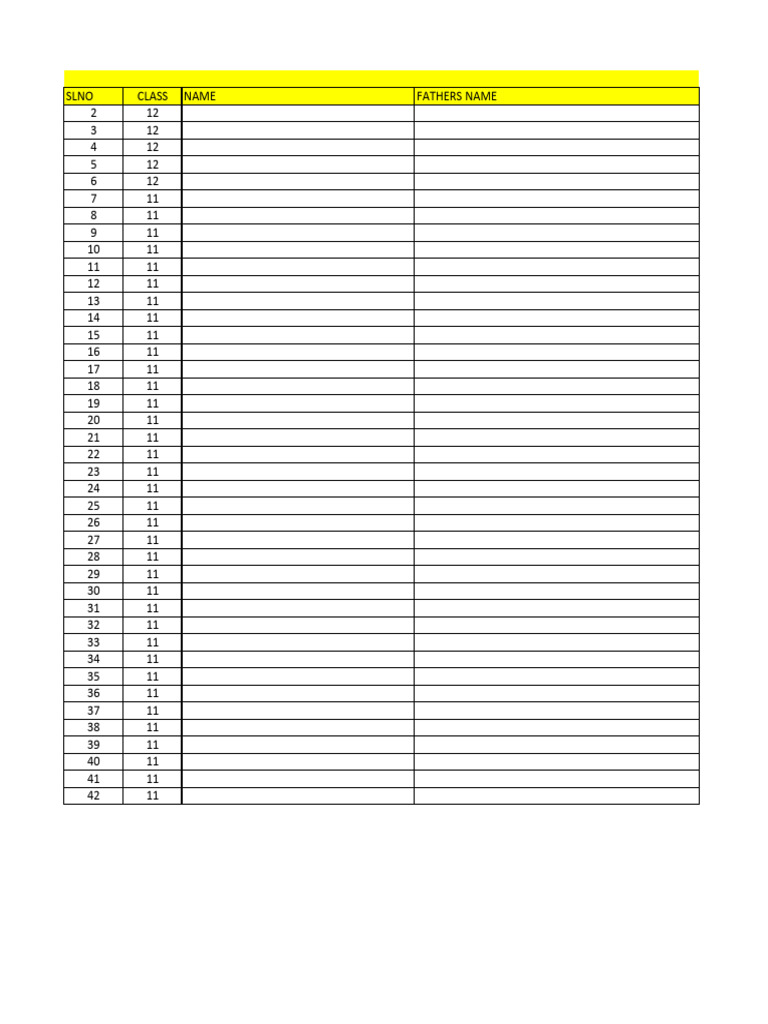 | SLNO | CLASS | NAME | FATHERS NAME |
|---|---|---|---|
| 2 | 12 | | |
| 3 | 12 | | |
| 4 | 12 | | |
| 5 | 12 | | |
| 6 | 12 | | |
| 7 | 11 | | |
| 8 | 11 | | |
| 9 | 11 | | |
| 10 | 11 | | |
| 11 | 11 | | |
| 12 | 11 | | |
| 13 | 11 | | |
| 14 | 11 | | |
| 15 | 11 | | |
| 16 | 11 | | |
| 17 | 11 | | |
| 18 | 11 | | |
| 19 | 11 | | |
| 20 | 11 | | |
| 21 | 11 | | |
| 22 | 11 | | |
| 23 | 11 | | |
| 24 | 11 | | |
| 25 | 11 | | |
| 26 | 11 | | |
| 27 | 11 | | |
| 28 | 11 | | |
| 29 | 11 | | |
| 30 | 11 | | |
| 31 | 11 | | |
| 32 | 11 | | |
| 33 | 11 | | |
| 34 | 11 | | |
| 35 | 11 | | |
| 36 | 11 | | |
| 37 | 11 | | |
| 38 | 11 | | |
| 39 | 11 | | |
| 40 | 11 | | |
| 41 | 11 | | |
| 42 | 11 | | |